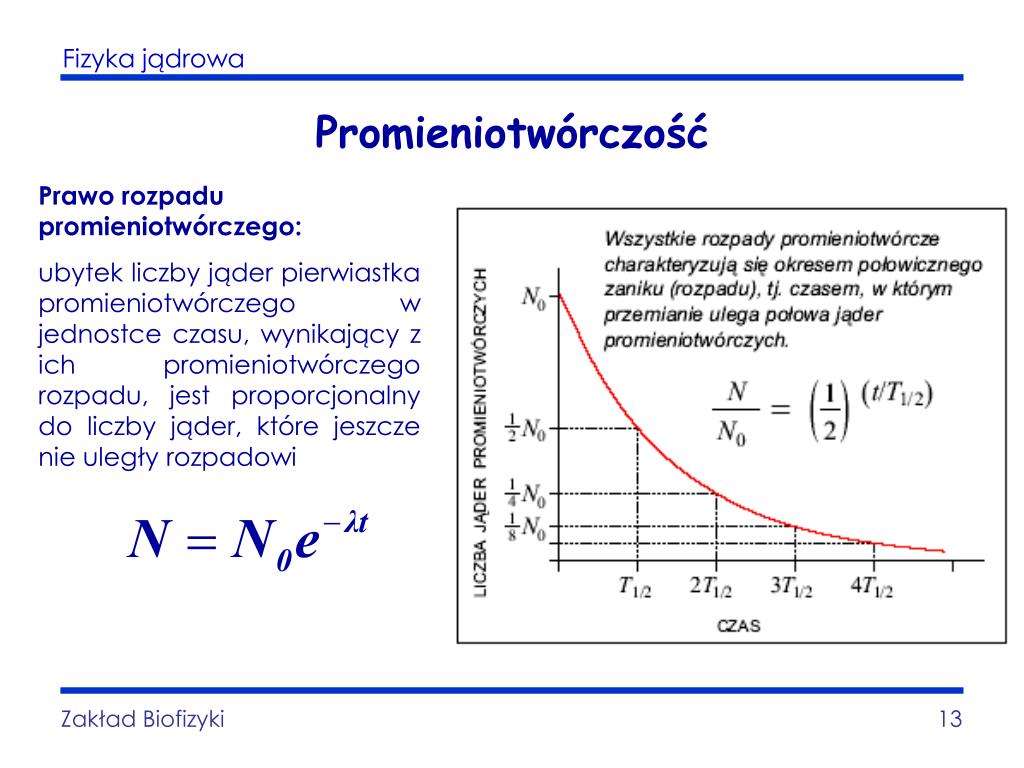 Fizyka jądrowa

Promieniotwórczość

Prawo rozpadu promieniotwórczego:

ubytek liczby jąder pierwiastka promieniotwórczego w jednostce czasu, wynikający z ich promieniotwórczego rozpadu, jest proporcjonalny do liczby jąder, które jeszcze nie uległy rozpadowi

$N = N_0 e^{-\lambda t}$

Wszystkie rozpady promieniotwórcze charakteryzują się okresem połowicznego zaniku (rozpadu), tj. czasem, w którym przemianie ulega połowa jąder promieniotwórczych.

$\frac{N}{N_0} = \left(\frac{1}{2}\right)^{(t/T_{1/2})}$

LICZBA JĄDER PROMIENIOTWÓRCZYCH

$N_0$

$\frac{1}{2}N_0$

$\frac{1}{4}N_0$

$\frac{1}{8}N_0$

$T_{1/2}$ $2T_{1/2}$ $3T_{1/2}$ $4T_{1/2}$

CZAS

Zakład Biofizyki

13